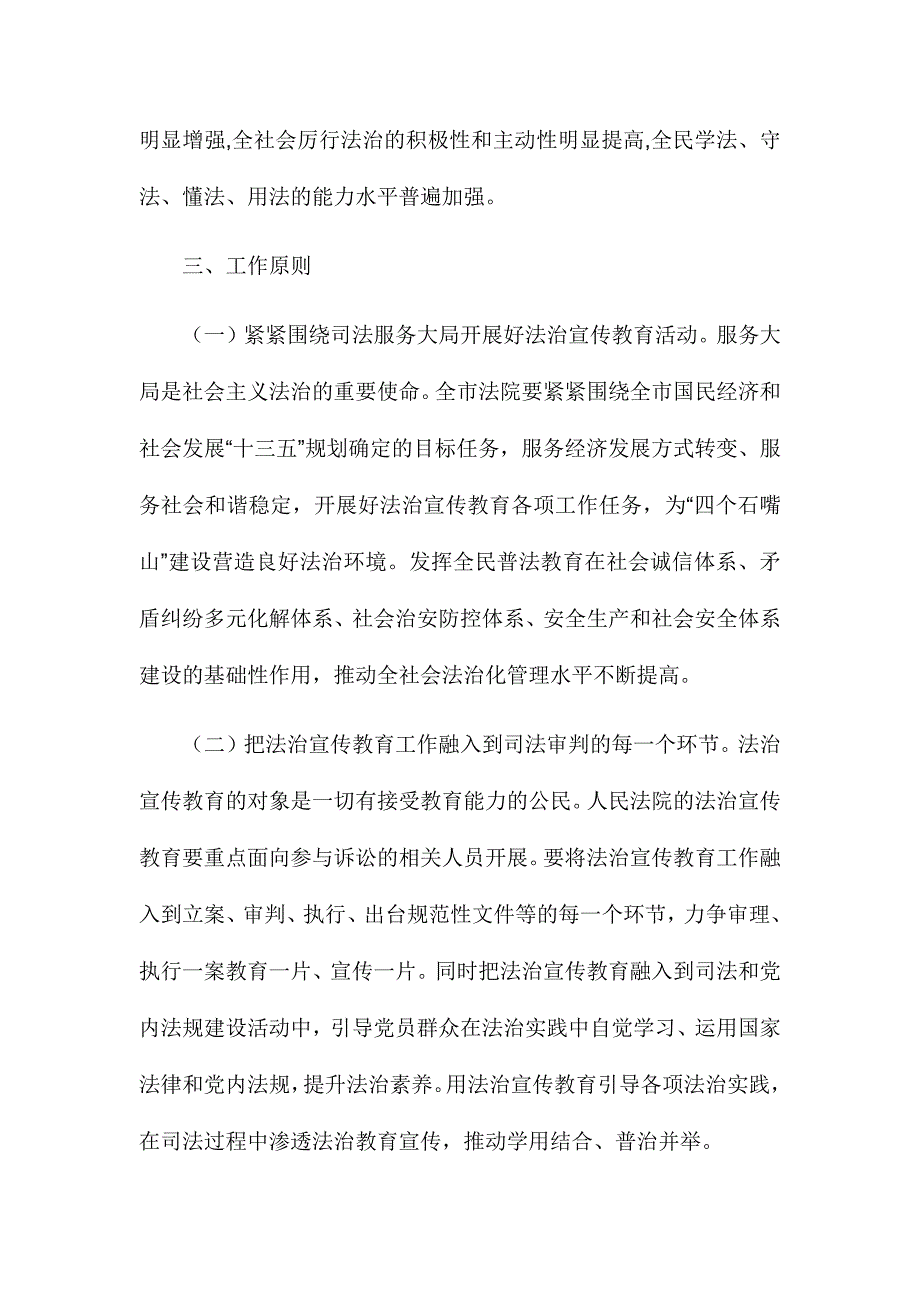 明显增强,全社会厉行法治的积极性和主动性明显提高,全民学法、守法、懂法、用法的能力水平普遍加强。

三、工作原则

（一）紧紧围绕司法服务大局开展好法治宣传教育活动。服务大局是社会主义法治的重要使命。全市法院要紧紧围绕全市国民经济和社会发展“十三五”规划确定的目标任务，服务经济发展方式转变、服务社会和谐稳定，开展好法治宣传教育各项工作任务，为“四个石嘴山”建设营造良好法治环境。发挥全民普法教育在社会诚信体系、矛盾纠纷多元化解体系、社会治安防控体系、安全生产和社会安全体系建设的基础性作用，推动全社会法治化管理水平不断提高。

（二）把法治宣传教育工作融入到司法审判的每一个环节。法治宣传教育的对象是一切有接受教育能力的公民。人民法院的法治宣传教育要重点面向参与诉讼的相关人员开展。要将法治宣传教育工作融入到立案、审判、执行、出台规范性文件等的每一个环节，力争审理、执行一案教育一片、宣传一片。同时把法治宣传教育融入到司法和党内法规建设活动中，引导党员群众在法治实践中自觉学习、运用国家法律和党内法规，提升法治素养。用法治宣传教育引导各项法治实践，在司法过程中渗透法治教育宣传，推动学用结合、普治并举。